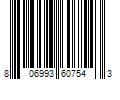 8 06993 60754 3